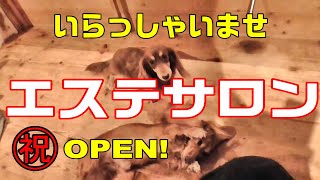 いらっしゃいませ

エステサロン

祝 OPEN!